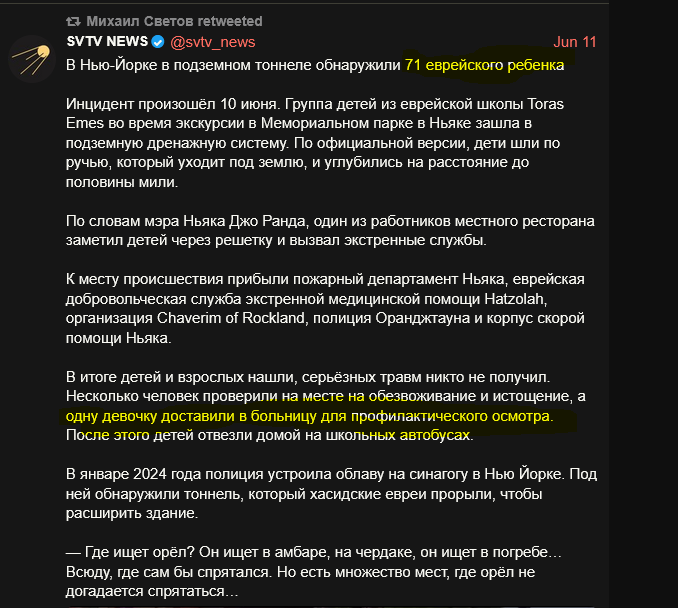 Михаил Светов retweeted

SVTV NEWS @svtv_news Jun 11

В Нью-Йорке в подземном тоннеле обнаружили 71 еврейского ребенка

Инцидент произошёл 10 июня. Группа детей из еврейской школы Toras Emes во время экскурсии в Мемориальном парке в Ньяке зашла в подземную дренажную систему. По официальной версии, дети шли по ручью, который уходит под землю, и углубились на расстояние до половины мили.

По словам мэра Ньяка Джо Ранда, один из работников местного ресторана заметил детей через решетку и вызвал экстренные службы.

К месту происшествия прибыли пожарный департамент Ньяка, еврейская добровольческая служба экстренной медицинской помощи Hatzolah, организация Chaverim of Rockland, полиция Оранджтауна и корпус скорой помощи Ньяка.

В итоге детей и взрослых нашли, серьёзных травм никто не получил. Несколько человек проверили на месте на обезвоживание и истощение, а одну девочку доставили в больницу для профилактического осмотра. После этого детей отвезли домой на школьных автобусах.

В январе 2024 года полиция устроила облаву на синагогу в Нью Йорке. Под ней обнаружили тоннель, который хасидские евреи прорыли, чтобы расширить здание.

— Где ищет орёл? Он ищет в амбаре, на чердаке, он ищет в погребе… Всюду, где сам бы спрятался. Но есть множество мест, где орёл не догадается спрятаться…